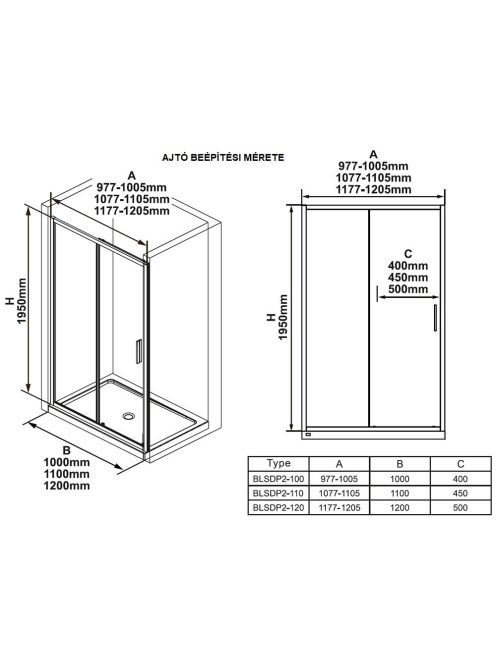 AJTÓ BEÉPÍTÉSI MÉRETE

A
977-1005mm
1077-1105mm
1177-1205mm

H
1950mm

B
1000mm
1100mm
1200mm

A
977-1005mm
1077-1105mm
1177-1205mm

C
400mm
450mm
500mm

H
1950mm

| Type | A | B | C |
|---|---|---|---|
| BLSDP2-100 | 977-1005 | 1000 | 400 |
| BLSDP2-110 | 1077-1105 | 1100 | 450 |
| BLSDP2-120 | 1177-1205 | 1200 | 500 |